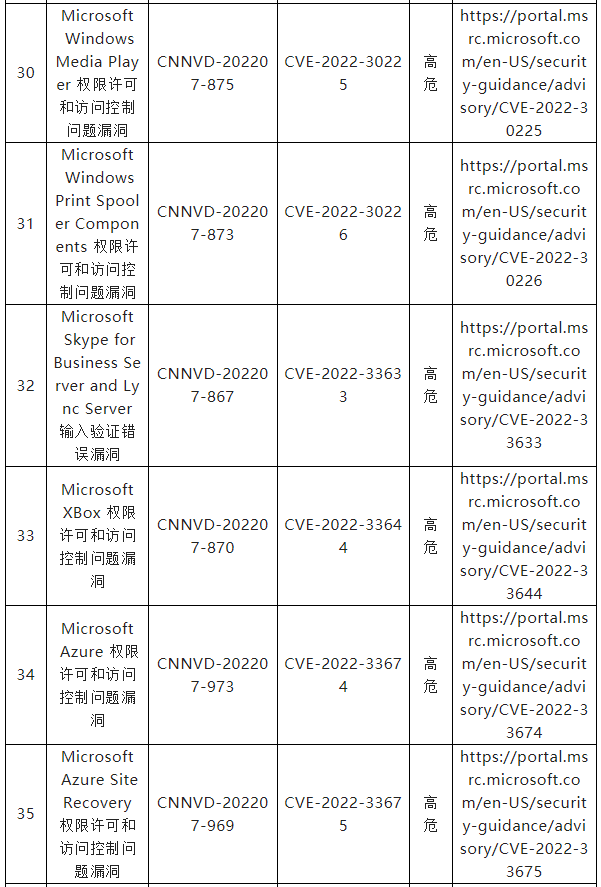 | 30 | Microsoft Windows Media Player 权限许可和访问控制问题漏洞 | CNNVD-202207-875 | CVE-2022-30225 | 高危 | https://portal.msrc.microsoft.com/en-US/security-guidance/advisory/CVE-2022-30225 |
|---|---|---|---|---|---|
| 31 | Microsoft Windows Print Spooler Components 权限许可和访问控制问题漏洞 | CNNVD-202207-873 | CVE-2022-30226 | 高危 | https://portal.msrc.microsoft.com/en-US/security-guidance/advisory/CVE-2022-30226 |
| 32 | Microsoft Skype for Business Server and Lync Server 输入验证错误漏洞 | CNNVD-202207-867 | CVE-2022-33633 | 高危 | https://portal.msrc.microsoft.com/en-US/security-guidance/advisory/CVE-2022-33633 |
| 33 | Microsoft XBox 权限许可和访问控制问题漏洞 | CNNVD-202207-870 | CVE-2022-33644 | 高危 | https://portal.msrc.microsoft.com/en-US/security-guidance/advisory/CVE-2022-33644 |
| 34 | Microsoft Azure 权限许可和访问控制问题漏洞 | CNNVD-202207-973 | CVE-2022-33674 | 高危 | https://portal.msrc.microsoft.com/en-US/security-guidance/advisory/CVE-2022-33674 |
| 35 | Microsoft Azure Site Recovery 权限许可和访问控制问题漏洞 | CNNVD-202207-969 | CVE-2022-33675 | 高危 | https://portal.msrc.microsoft.com/en-US/security-guidance/advisory/CVE-2022-33675 |